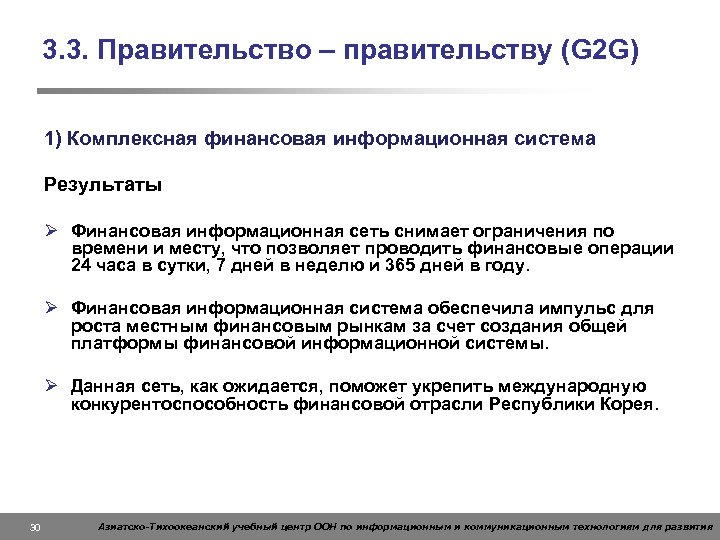 3.3. Правительство – правительству (G2G)

1) Комплексная финансовая информационная система

Результаты

➢ Финансовая информационная сеть снимает ограничения по времени и месту, что позволяет проводить финансовые операции 24 часа в сутки, 7 дней в неделю и 365 дней в году.

➢ Финансовая информационная система обеспечила импульс для роста местным финансовым рынкам за счет создания общей платформы финансовой информационной системы.

➢ Данная сеть, как ожидается, поможет укрепить международную конкурентоспособность финансовой отрасли Республики Корея.

30 Азиатско-Тихоокеанский учебный центр ООН по информационным и коммуникационным технологиям для развития